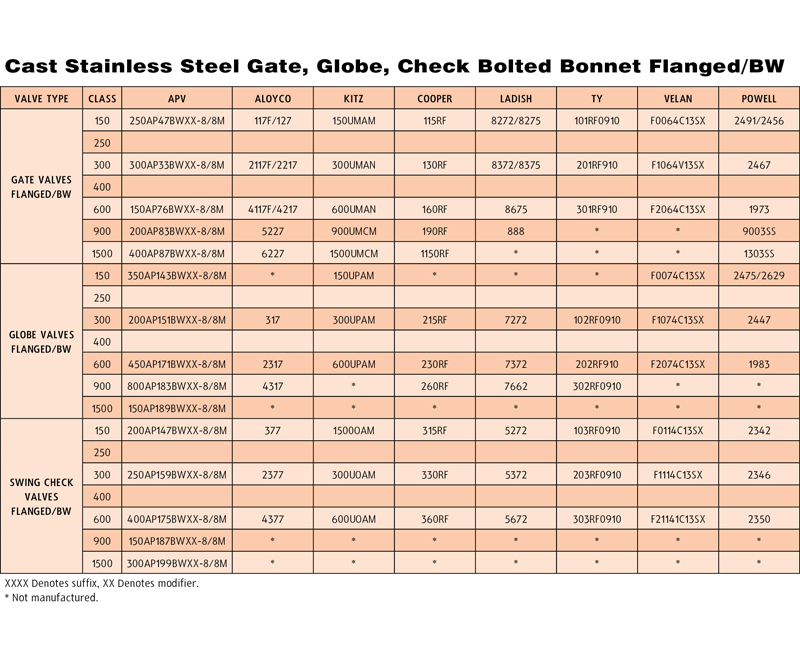 Cast Stainless Steel Gate, Globe, Check Bolted Bonnet Flanged/BW

| VALVE TYPE | CLASS | APV | ALOYCO | KITZ | COOPER | LADISH | TY | VELAN | POWELL |
|---|---|---|---|---|---|---|---|---|---|
| GATE VALVES FLANGED/BW | 150 | 250AP47BWXX-8/8M | 117F/127 | 150UMAM | 115RF | 8272/8275 | 101RF0910 | F0064C13SX | 2491/2456 |
| | 250 | | | | | | | | |
| | 300 | 300AP33BWXX-8/8M | 2117F/2217 | 300UMAN | 130RF | 8372/8375 | 201RF910 | F1064V13SX | 2467 |
| | 400 | | | | | | | | |
| | 600 | 150AP76BWXX-8/8M | 4117F/4217 | 600UMAN | 160RF | 8675 | 301RF910 | F2064C13SX | 1973 |
| | 900 | 200AP83BWXX-8/8M | 5227 | 900UMCM | 190RF | 888 | * | * | 9003SS |
| | 1500 | 400AP87BWXX-8/8M | 6227 | 1500UMCM | 1150RF | * | * | * | 1303SS |
| GLOBE VALVES FLANGED/BW | 150 | 350AP143BWXX-8/8M | * | 150UPAM | * | * | * | F0074C13SX | 2475/2629 |
| | 250 | | | | | | | | |
| | 300 | 200AP151BWXX-8/8M | 317 | 300UPAM | 215RF | 7272 | 102RF0910 | F1074C13SX | 2447 |
| | 400 | | | | | | | | |
| | 600 | 450AP171BWXX-8/8M | 2317 | 600UPAM | 230RF | 7372 | 202RF910 | F2074C13SX | 1983 |
| | 900 | 800AP183BWXX-8/8M | 4317 | * | 260RF | 7662 | 302RF0910 | * | * |
| | 1500 | 150AP189BWXX-8/8M | * | * | * | * | * | * | * |
| SWING CHECK VALVES FLANGED/BW | 150 | 200AP147BWXX-8/8M | 377 | 1500OAM | 315RF | 5272 | 103RF0910 | F0114C13SX | 2342 |
| | 250 | | | | | | | | |
| | 300 | 250AP159BWXX-8/8M | 2377 | 300UOAM | 330RF | 5372 | 203RF0910 | F1114C13SX | 2346 |
| | 400 | | | | | | | | |
| | 600 | 400AP175BWXX-8/8M | 4377 | 600UOAM | 360RF | 5672 | 303RF0910 | F21141C13SX | 2350 |
| | 900 | 150AP187BWXX-8/8M | * | * | * | * | * | * | * |
| | 1500 | 300AP199BWXX-8/8M | * | * | * | * | * | * | * |

XXXX Denotes suffix, XX Denotes modifier.
* Not manufactured.